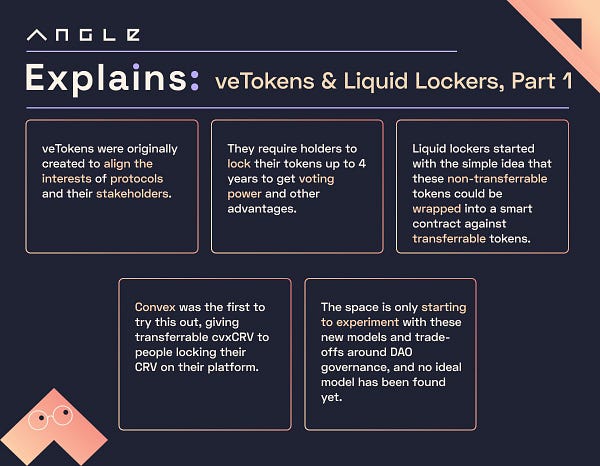 ANGLE

Explains: veTokens & Liquid Lockers, Part 1

veTokens were originally created to align the interests of protocols and their stakeholders.

They require holders to lock their tokens up to 4 years to get voting power and other advantages.

Liquid lockers started with the simple idea that these non-transferrable tokens could be wrapped into a smart contract against transferrable tokens.

Convex was the first to try this out, giving transferrable cvxCRV to people locking their CRV on their platform.

The space is only starting to experiment with these new models and trade-offs around DAO governance, and no ideal model has been found yet.